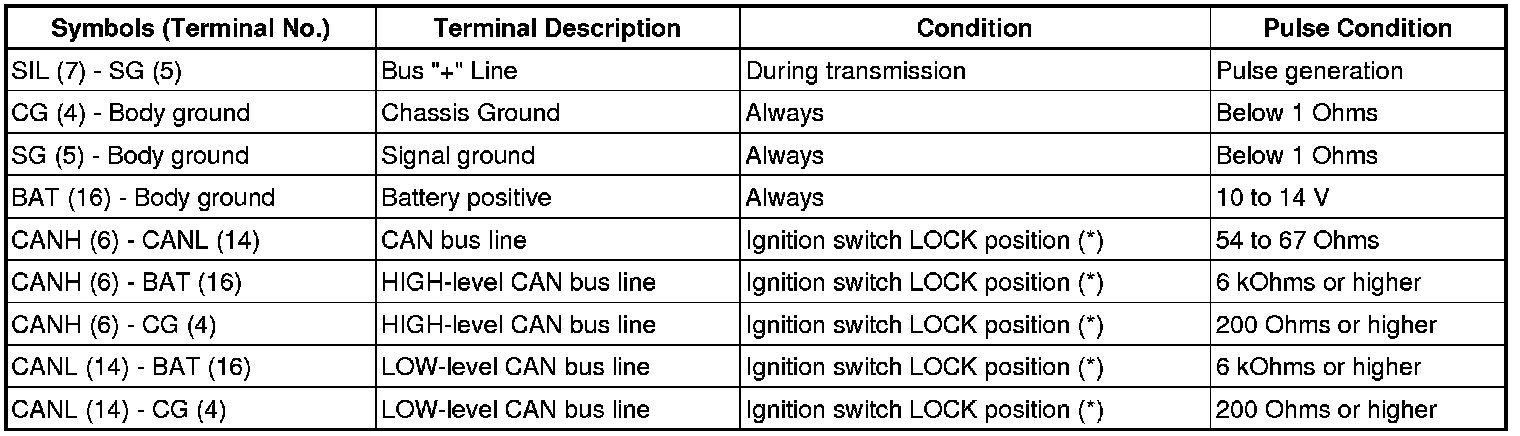 | Symbols (Terminal No.) | Terminal Description | Condition | Pulse Condition |
|---|---|---|---|
| SIL (7) - SG (5) | Bus "+" Line | During transmission | Pulse generation |
| CG (4) - Body ground | Chassis Ground | Always | Below 1 Ohms |
| SG (5) - Body ground | Signal ground | Always | Below 1 Ohms |
| BAT (16) - Body ground | Battery positive | Always | 10 to 14 V |
| CANH (6) - CANL (14) | CAN bus line | Ignition switch LOCK position (*) | 54 to 67 Ohms |
| CANH (6) - BAT (16) | HIGH-level CAN bus line | Ignition switch LOCK position (*) | 6 kOhms or higher |
| CANH (6) - CG (4) | HIGH-level CAN bus line | Ignition switch LOCK position (*) | 200 Ohms or higher |
| CANL (14) - BAT (16) | LOW-level CAN bus line | Ignition switch LOCK position (*) | 6 kOhms or higher |
| CANL (14) - CG (4) | LOW-level CAN bus line | Ignition switch LOCK position (*) | 200 Ohms or higher |